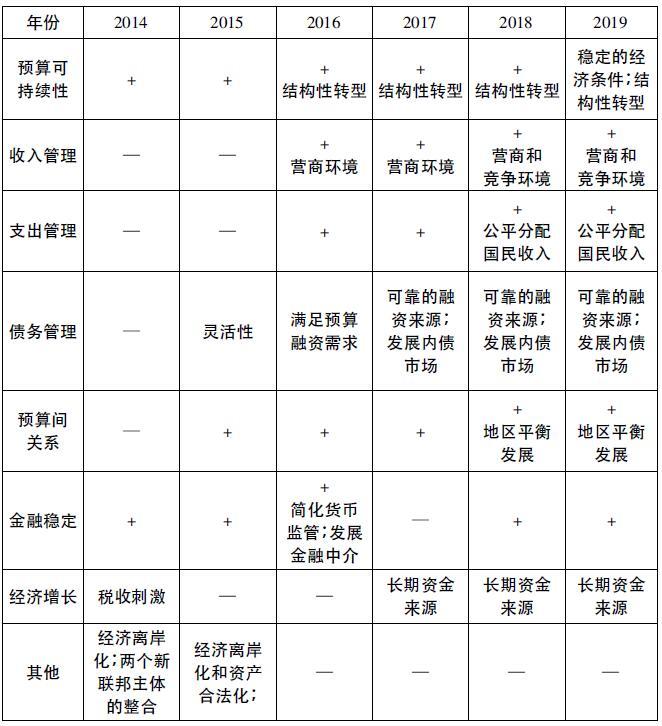 | 年份 | 2014 | 2015 | 2016 | 2017 | 2018 | 2019 |
|---|---|---|---|---|---|---|
| 预算可持续性 | + | + | + 结构性转型 | + 结构性转型 | + 结构性转型 | 稳定的经济条件；结构性转型 |
| 收入管理 | — | — | + 营商环境 | + 营商环境 | + 营商和竞争环境 | + 营商和竞争环境 |
| 支出管理 | — | — | + | + | + 公平分配国民收入 | + 公平分配国民收入 |
| 债务管理 | — | 灵活性 | 满足预算融资需求 | 可靠的融资来源；发展内债市场 | 可靠的融资来源；发展内债市场 | 可靠的融资来源；发展内债市场 |
| 预算间关系 | — | + | + | + | + 地区平衡发展 | + 地区平衡发展 |
| 金融稳定 | + | + | + 简化货币监管；发展金融中介 | — | + | + |
| 经济增长 | 税收刺激 | — | — | 长期资金来源 | 长期资金来源 | 长期资金来源 |
| 其他 | 经济离岸化；两个新联邦主体的整合 | 经济离岸化和资产合法化； | — | — | — | — |